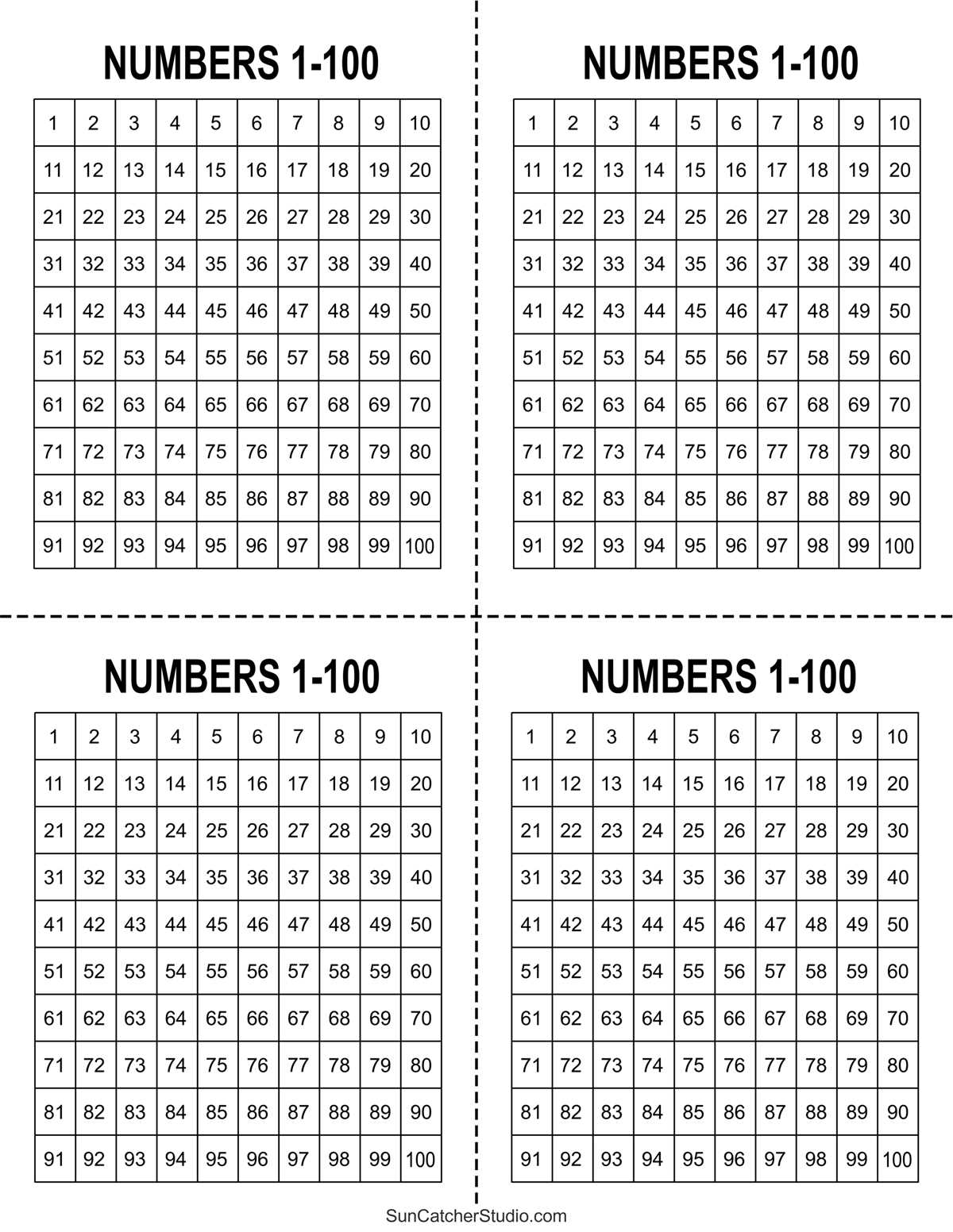 NUMBERS 1-100

| 1 | 2 | 3 | 4 | 5 | 6 | 7 | 8 | 9 | 10 |
|---|---|---|---|---|---|---|---|---|---|
| 11 | 12 | 13 | 14 | 15 | 16 | 17 | 18 | 19 | 20 |
| 21 | 22 | 23 | 24 | 25 | 26 | 27 | 28 | 29 | 30 |
| 31 | 32 | 33 | 34 | 35 | 36 | 37 | 38 | 39 | 40 |
| 41 | 42 | 43 | 44 | 45 | 46 | 47 | 48 | 49 | 50 |
| 51 | 52 | 53 | 54 | 55 | 56 | 57 | 58 | 59 | 60 |
| 61 | 62 | 63 | 64 | 65 | 66 | 67 | 68 | 69 | 70 |
| 71 | 72 | 73 | 74 | 75 | 76 | 77 | 78 | 79 | 80 |
| 81 | 82 | 83 | 84 | 85 | 86 | 87 | 88 | 89 | 90 |
| 91 | 92 | 93 | 94 | 95 | 96 | 97 | 98 | 99 | 100 |

NUMBERS 1-100

| 1 | 2 | 3 | 4 | 5 | 6 | 7 | 8 | 9 | 10 |
|---|---|---|---|---|---|---|---|---|---|
| 11 | 12 | 13 | 14 | 15 | 16 | 17 | 18 | 19 | 20 |
| 21 | 22 | 23 | 24 | 25 | 26 | 27 | 28 | 29 | 30 |
| 31 | 32 | 33 | 34 | 35 | 36 | 37 | 38 | 39 | 40 |
| 41 | 42 | 43 | 44 | 45 | 46 | 47 | 48 | 49 | 50 |
| 51 | 52 | 53 | 54 | 55 | 56 | 57 | 58 | 59 | 60 |
| 61 | 62 | 63 | 64 | 65 | 66 | 67 | 68 | 69 | 70 |
| 71 | 72 | 73 | 74 | 75 | 76 | 77 | 78 | 79 | 80 |
| 81 | 82 | 83 | 84 | 85 | 86 | 87 | 88 | 89 | 90 |
| 91 | 92 | 93 | 94 | 95 | 96 | 97 | 98 | 99 | 100 |

NUMBERS 1-100

| 1 | 2 | 3 | 4 | 5 | 6 | 7 | 8 | 9 | 10 |
|---|---|---|---|---|---|---|---|---|---|
| 11 | 12 | 13 | 14 | 15 | 16 | 17 | 18 | 19 | 20 |
| 21 | 22 | 23 | 24 | 25 | 26 | 27 | 28 | 29 | 30 |
| 31 | 32 | 33 | 34 | 35 | 36 | 37 | 38 | 39 | 40 |
| 41 | 42 | 43 | 44 | 45 | 46 | 47 | 48 | 49 | 50 |
| 51 | 52 | 53 | 54 | 55 | 56 | 57 | 58 | 59 | 60 |
| 61 | 62 | 63 | 64 | 65 | 66 | 67 | 68 | 69 | 70 |
| 71 | 72 | 73 | 74 | 75 | 76 | 77 | 78 | 79 | 80 |
| 81 | 82 | 83 | 84 | 85 | 86 | 87 | 88 | 89 | 90 |
| 91 | 92 | 93 | 94 | 95 | 96 | 97 | 98 | 99 | 100 |

NUMBERS 1-100

| 1 | 2 | 3 | 4 | 5 | 6 | 7 | 8 | 9 | 10 |
|---|---|---|---|---|---|---|---|---|---|
| 11 | 12 | 13 | 14 | 15 | 16 | 17 | 18 | 19 | 20 |
| 21 | 22 | 23 | 24 | 25 | 26 | 27 | 28 | 29 | 30 |
| 31 | 32 | 33 | 34 | 35 | 36 | 37 | 38 | 39 | 40 |
| 41 | 42 | 43 | 44 | 45 | 46 | 47 | 48 | 49 | 50 |
| 51 | 52 | 53 | 54 | 55 | 56 | 57 | 58 | 59 | 60 |
| 61 | 62 | 63 | 64 | 65 | 66 | 67 | 68 | 69 | 70 |
| 71 | 72 | 73 | 74 | 75 | 76 | 77 | 78 | 79 | 80 |
| 81 | 82 | 83 | 84 | 85 | 86 | 87 | 88 | 89 | 90 |
| 91 | 92 | 93 | 94 | 95 | 96 | 97 | 98 | 99 | 100 |

SunCatcherStudio.com